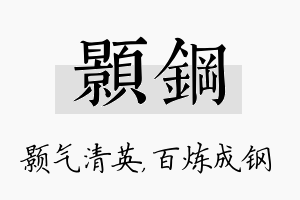 顥鋼

颢气清英,百炼成钢